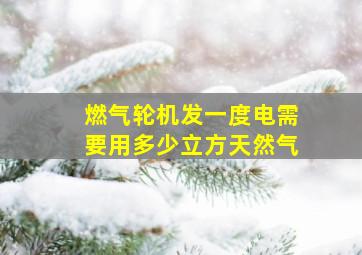 燃气轮机发一度电需要用多少立方天然气